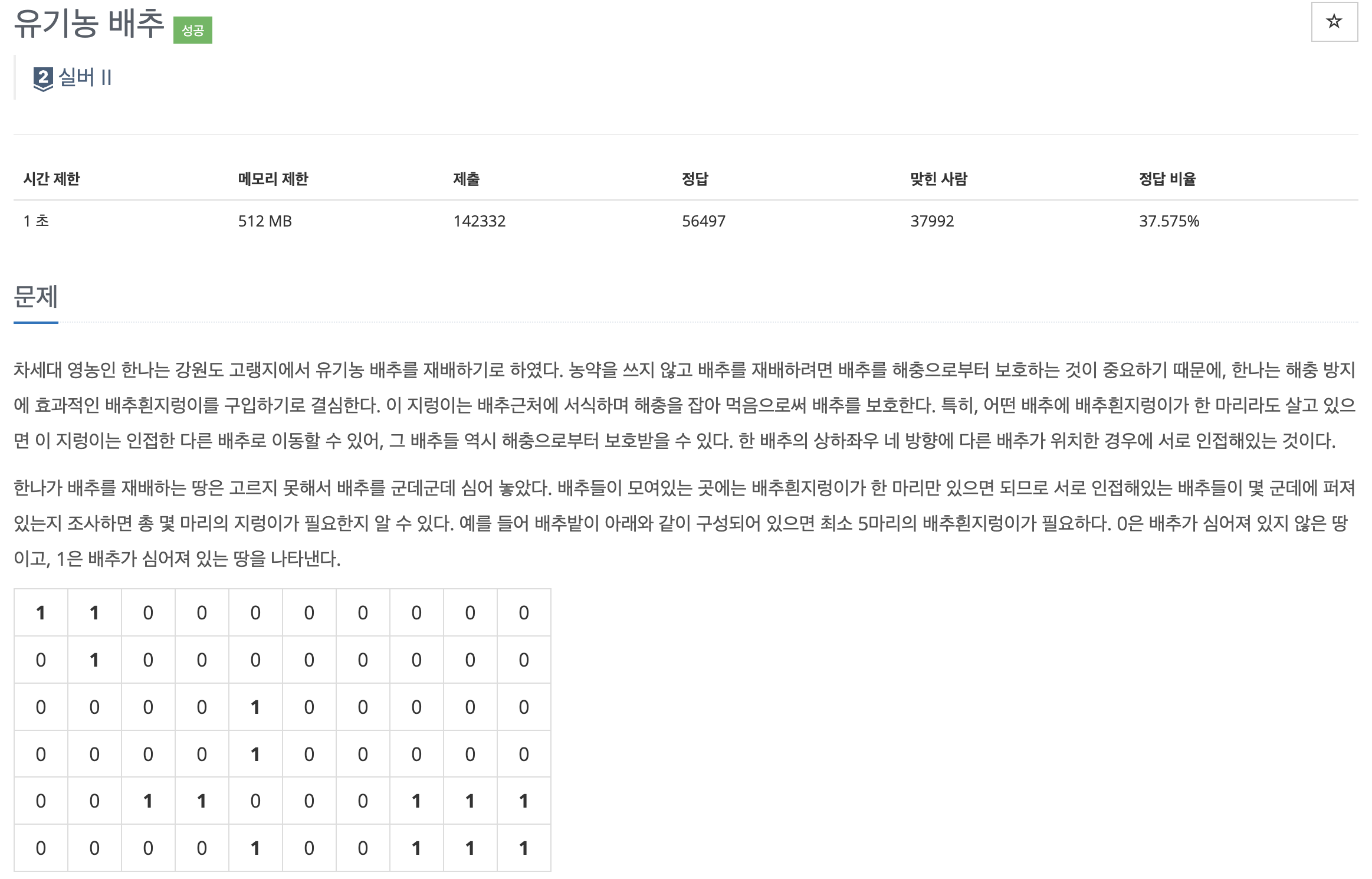 유기농 배추 성공

☆

2 실버 II

| 시간 제한 | 메모리 제한 | 제출 | 정답 | 맞힌 사람 | 정답 비율 |
|---|---|---|---|---|---|
| 1 초 | 512 MB | 142332 | 56497 | 37992 | 37.575% |

문제

차세대 영농인 한나는 강원도 고랭지에서 유기농 배추를 재배하기로 하였다. 농약을 쓰지 않고 배추를 재배하려면 배추를 해충으로부터 보호하는 것이 중요하기 때문에, 한나는 해충 방지에 효과적인 배추흰지렁이를 구입하기로 결심한다. 이 지렁이는 배추근처에 서식하며 해충을 잡아 먹음으로써 배추를 보호한다. 특히, 어떤 배추에 배추흰지렁이가 한 마리라도 살고 있으면 이 지렁이는 인접한 다른 배추로 이동할 수 있어, 그 배추들 역시 해충으로부터 보호받을 수 있다. 한 배추의 상하좌우 네 방향에 다른 배추가 위치한 경우에 서로 인접해있는 것이다.

한나가 배추를 재배하는 땅은 고르지 못해서 배추를 군데군데 심어 놓았다. 배추들이 모여있는 곳에는 배추흰지렁이가 한 마리만 있으면 되므로 서로 인접해있는 배추들이 몇 군데에 퍼져있는지 조사하면 총 몇 마리의 지렁이가 필요한지 알 수 있다. 예를 들어 배추밭이 아래와 같이 구성되어 있으면 최소 5마리의 배추흰지렁이가 필요하다. 0은 배추가 심어져 있지 않은 땅이고, 1은 배추가 심어져 있는 땅을 나타낸다.

| 1 | 1 | 0 | 0 | 0 | 0 | 0 | 0 | 0 | 0 |
|---|---|---|---|---|---|---|---|---|---|
| 0 | 1 | 0 | 0 | 0 | 0 | 0 | 0 | 0 | 0 |
| 0 | 0 | 0 | 0 | 1 | 0 | 0 | 0 | 0 | 0 |
| 0 | 0 | 0 | 0 | 1 | 0 | 0 | 0 | 0 | 0 |
| 0 | 0 | 1 | 1 | 0 | 0 | 0 | 1 | 1 | 1 |
| 0 | 0 | 0 | 0 | 1 | 0 | 0 | 1 | 1 | 1 |